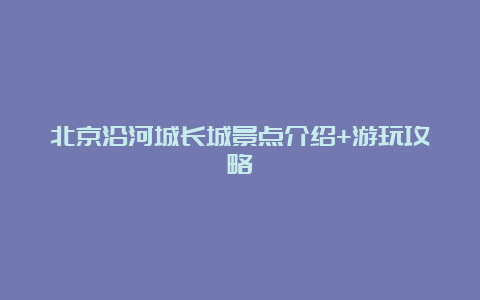 北京沿河城长城景点介绍+游玩攻略